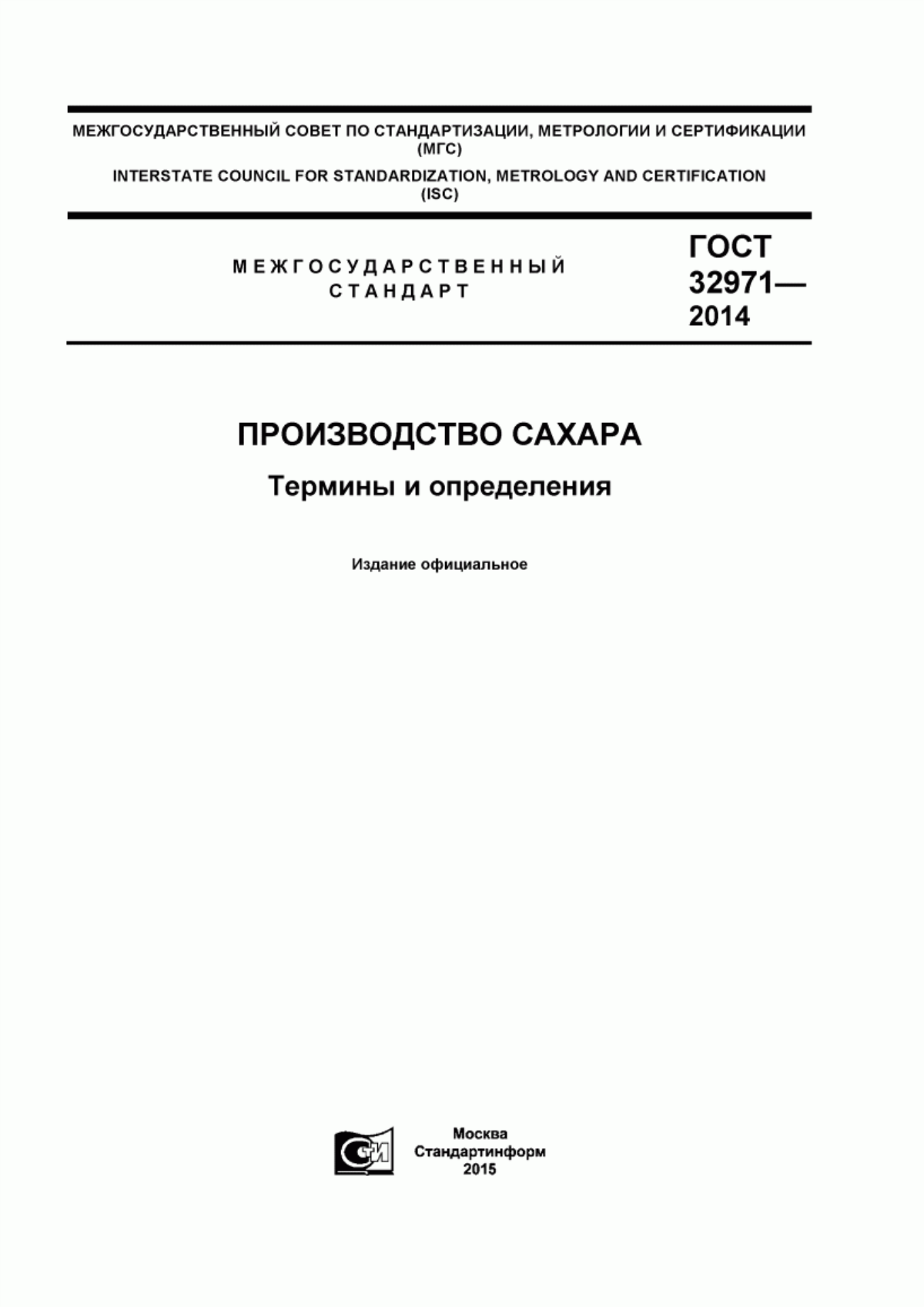 МЕЖГОСУДАРСТВЕННЫЙ СОВЕТ ПО СТАНДАРТИЗАЦИИ, МЕТРОЛОГИИ И СЕРТИФИКАЦИИ (МГС)
INTERSTATE COUNCIL FOR STANDARDIZATION, METROLOGY AND CERTIFICATION (ISC)

МЕЖГОСУДАРСТВЕННЫЙ СТАНДАРТ

ГОСТ 32971— 2014

ПРОИЗВОДСТВО САХАРА

Термины и определения

Издание официальное

СИ

Москва
Стандартинформ
2015